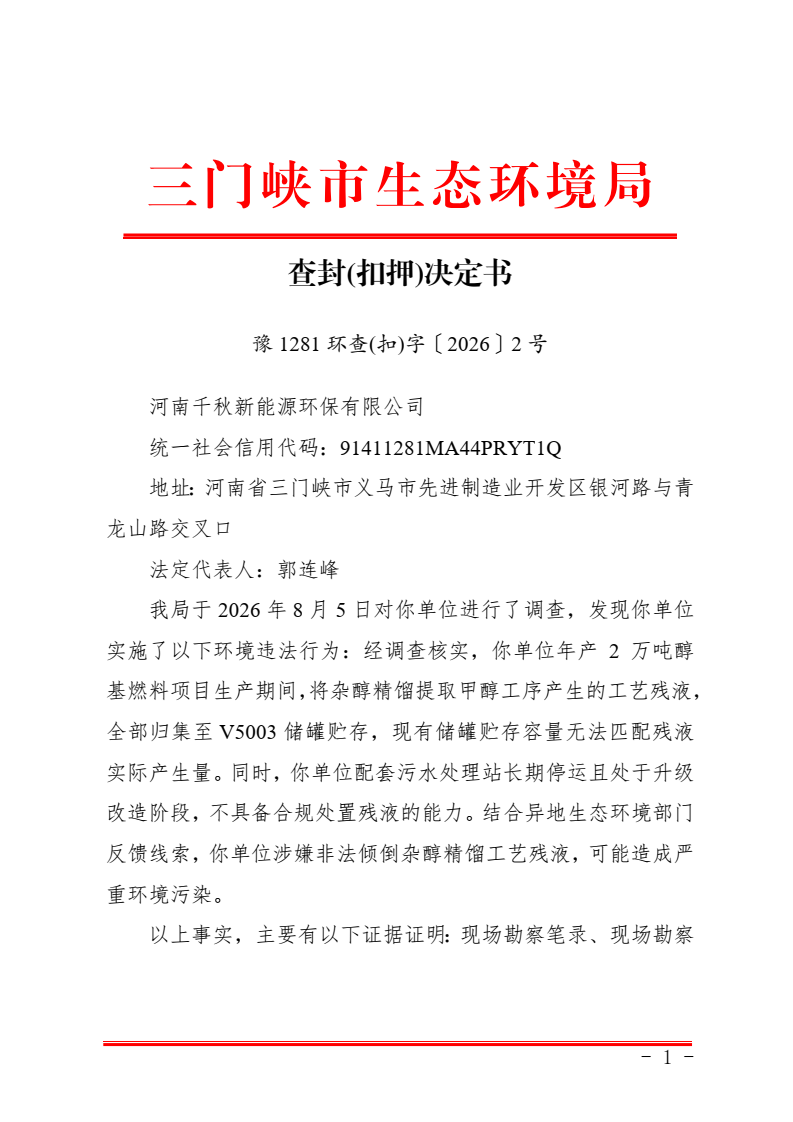 三门峡市生态环境局

查封(扣押)决定书

豫 1281 环查(扣)字〔2026〕2 号

河南千秋新能源环保有限公司

统一社会信用代码：91411281MA44PRYT1Q

地址: 河南省三门峡市义马市先进制造业开发区银河路与青龙山路交叉口

法定代表人：郭连峰

我局于 2026 年 8 月 5 日对你单位进行了调查，发现你单位实施了以下环境违法行为：经调查核实，你单位年产 2 万吨醇基燃料项目生产期间,将杂醇精馏提取甲醇工序产生的工艺残液，全部归集至 V5003 储罐贮存，现有储罐贮存容量无法匹配残液实际产生量。同时，你单位配套污水处理站长期停运且处于升级改造阶段，不具备合规处置残液的能力。结合异地生态环境部门反馈线索，你单位涉嫌非法倾倒杂醇精馏工艺残液，可能造成严重环境污染。

以上事实，主要有以下证据证明: 现场勘察笔录、现场勘察

- 1 -